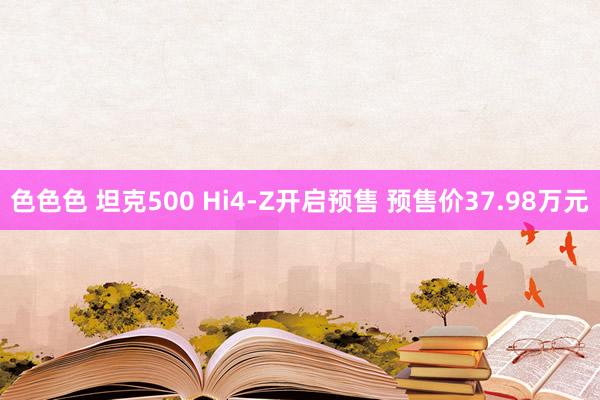 色色色 坦克500 Hi4-Z开启预售 预售价37.98万元